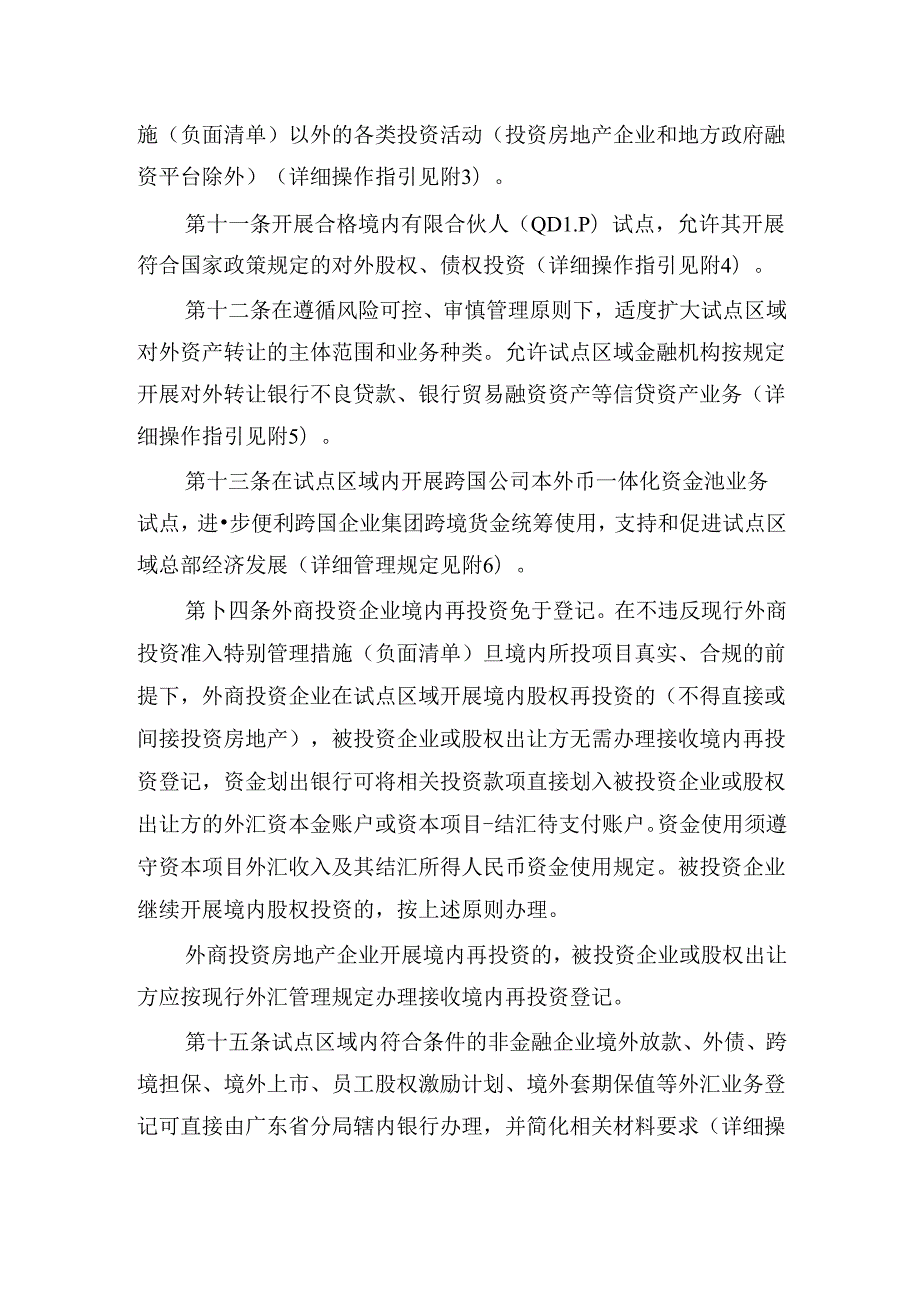 施（负面清单）以外的各类投资活动（投资房地产企业和地方政府融资平台除外）（详细操作指引见附3）。

第十一条开展合格境内有限合伙人（QD1.P）试点，允许其开展符合国家政策规定的对外股权、债权投资（详细操作指引见附4）。

第十二条在遵循风险可控、审慎管理原则下，适度扩大试点区域对外资产转让的主体范围和业务种类。允许试点区域金融机构按规定开展对外转让银行不良贷款、银行贸易融资资产等信贷资产业务（详细操作指引见附5）。

第十三条在试点区域内开展跨国公司本外币一体化资金池业务试点，进•步便利跨国企业集团跨境货金统筹使用，支持和促进试点区域总部经济发展（详细管理规定见附6）。

第卜四条外商投资企业境内再投资免于登记。在不违反现行外商投资准入特别管理措施（负面清单）旦境内所投项目真实、合规的前提下，外商投资企业在试点区域开展境内股权再投资的（不得直接或间接投资房地产），被投资企业或股权出让方无需办理接收境内再投资登记，资金划出银行可将相关投资款项直接划入被投资企业或股权出让方的外汇资本金账户或资本项目-结汇待支付账户。资金使用须遵守资本项目外汇收入及其结汇所得人民币资金使用规定。被投资企业继续开展境内股权投资的，按上述原则办理。

外商投资房地产企业开展境内再投资的，被投资企业或股权出让方应按现行外汇管理规定办理接收境内再投资登记。

第十五条试点区域内符合条件的非金融企业境外放款、外债、跨境担保、境外上市、员工股权激励计划、境外套期保值等外汇业务登记可直接由广东省分局辖内银行办理，并简化相关材料要求（详细操